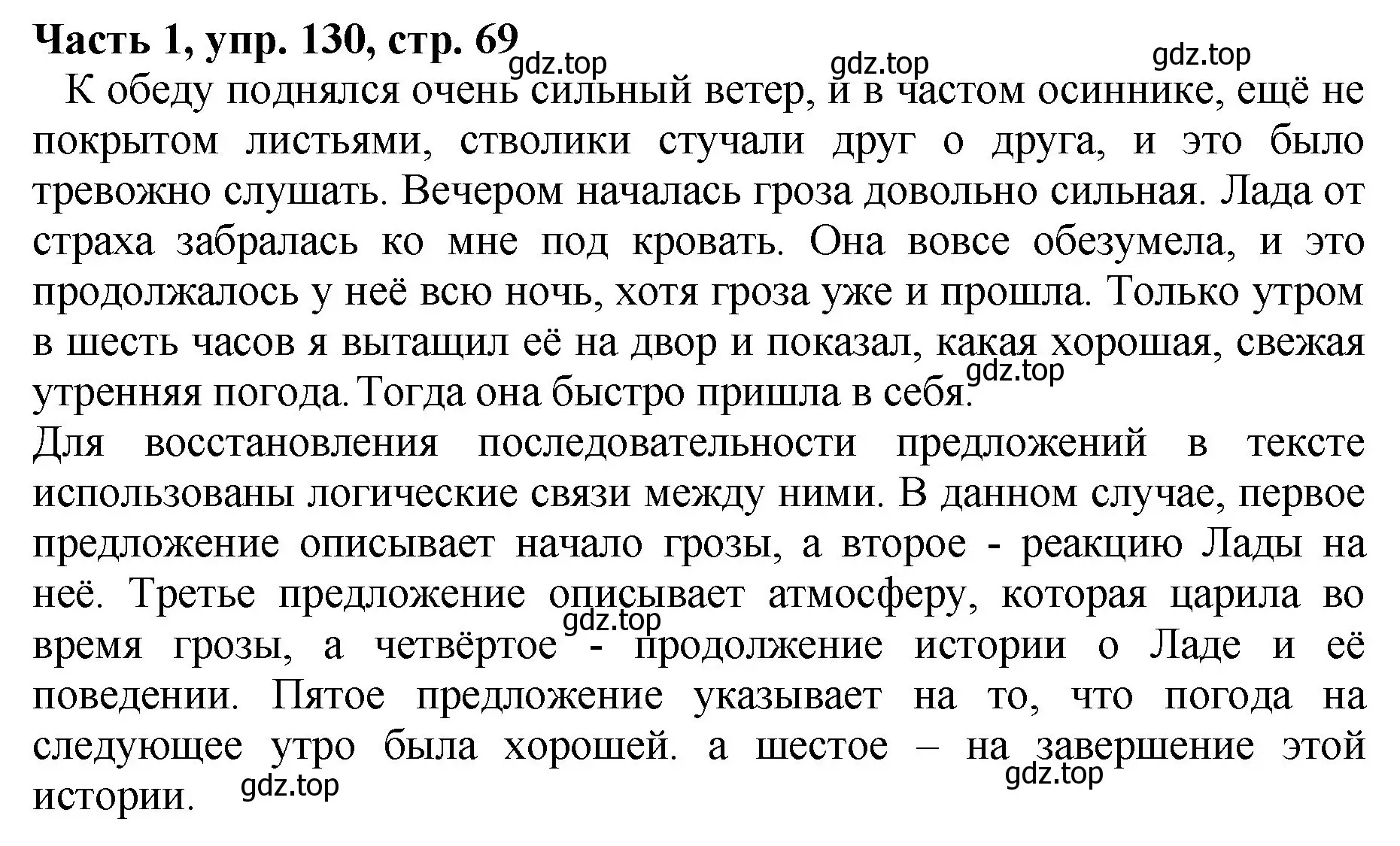 Часть 1, упр. 130, стр. 69
gdz.top gdz.top gdz.top

К обеду поднялся очень сильный ветер, и в частом осиннике, ещё не покрытом листьями, стволики стучали друг о друга, и это было тревожно слушать. Вечером началась гроза довольно сильная. Лада от страха забралась ко мне под кровать. Она вовсе обезумела, и это продолжалось у неё всю ночь, хотя гроза уже и прошла. Только утром в шесть часов я вытащил её на двор и показал, какая хорошая, свежая утренняя погода. Тогда она быстро пришла в себя.
gdz.top

Для восстановления последовательности предложений в тексте использованы логические связи между ними. В данном случае, первое предложение описывает начало грозы, а второе - реакцию Лады на неё. Третье предложение описывает атмосферу, которая царила во время грозы, а четвёртое - продолжение истории о Ладе и её поведении. Пятое предложение указывает на то, что погода на следующее утро была хорошей. а шестое – на завершение этой истории.
gdz.top gdz.top gdz.top